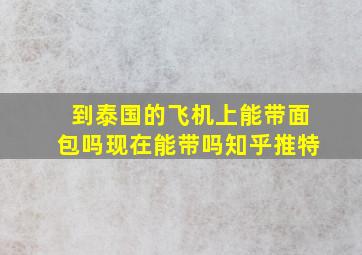 到泰国的飞机上能带面包吗现在能带吗知乎推特